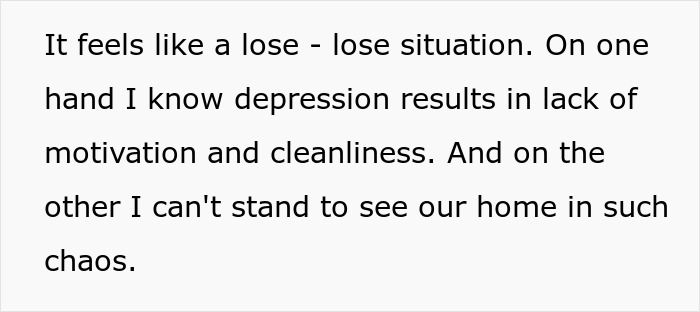 It feels like a lose - lose situation. On one hand I know depression results in lack of motivation and cleanliness. And on the other I can't stand to see our home in such chaos.